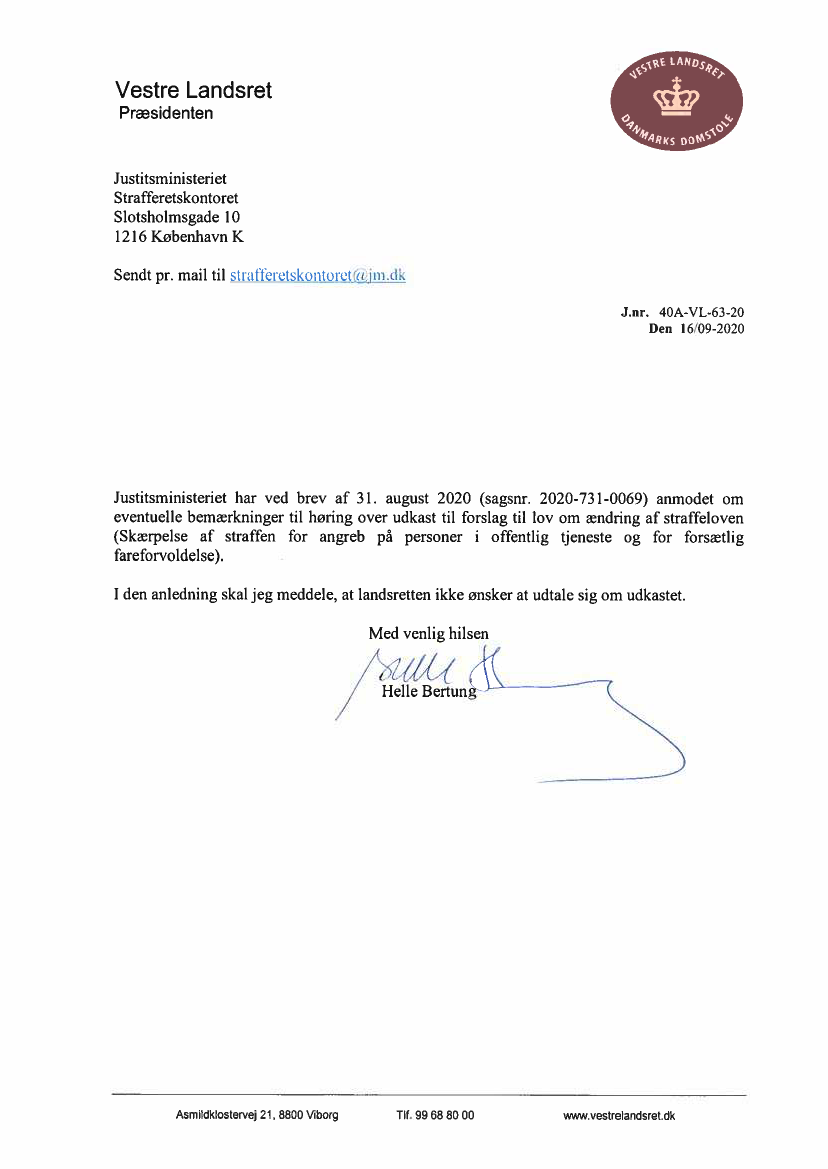 Vestre Landsret
Præsidenten

VESTRE LANDSRET
DANMARKS DOMSTOLE

Justitsministeriet
Strafferetskontoret
Slotsholmsgade 10
1216 København K

Sendt pr. mail til strafferetskontoret@jm.dk

J.nr. 40A-VL-63-20
Den 16/09-2020

Justitsministeriet har ved brev af 31. august 2020 (sagsnr. 2020-731-0069) anmodet om eventuelle bemærkninger til høring over udkast til forslag til lov om ændring af straffeloven (Skærpelse af straffen for angreb på personer i offentlig tjeneste og for forsætlig fareforvoldelse).

I den anledning skal jeg meddele, at landsretten ikke ønsker at udtale sig om udkastet.

Med venlig hilsen

Helle Bertung

Asmildklostervej 21, 8800 Viborg Tlf. 99 68 80 00 www.vestrelandsret.dk